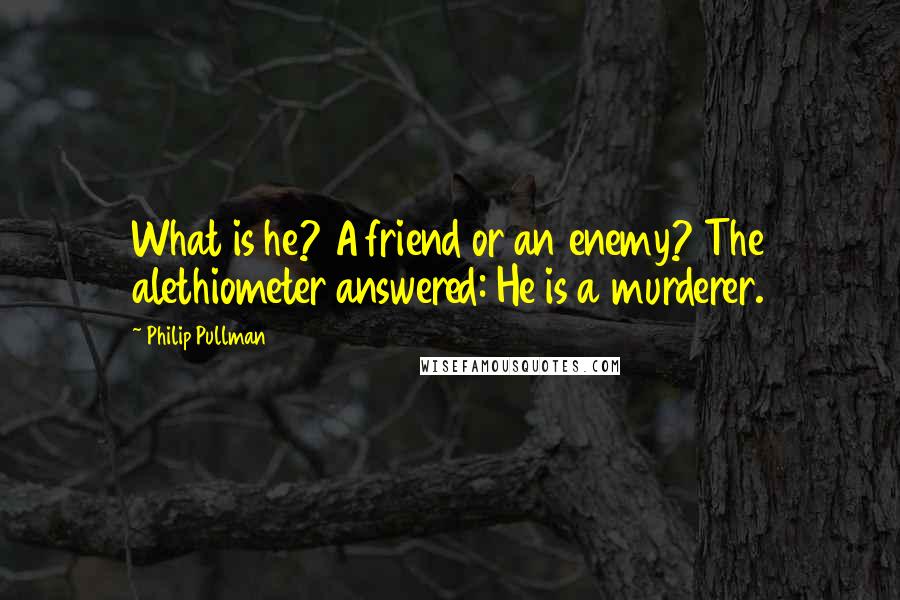 What is he? A friend or an enemy? The alethiometer answered: He is a murderer.

~ Philip Pullman

WISEFAMOUSQUOTES.COM